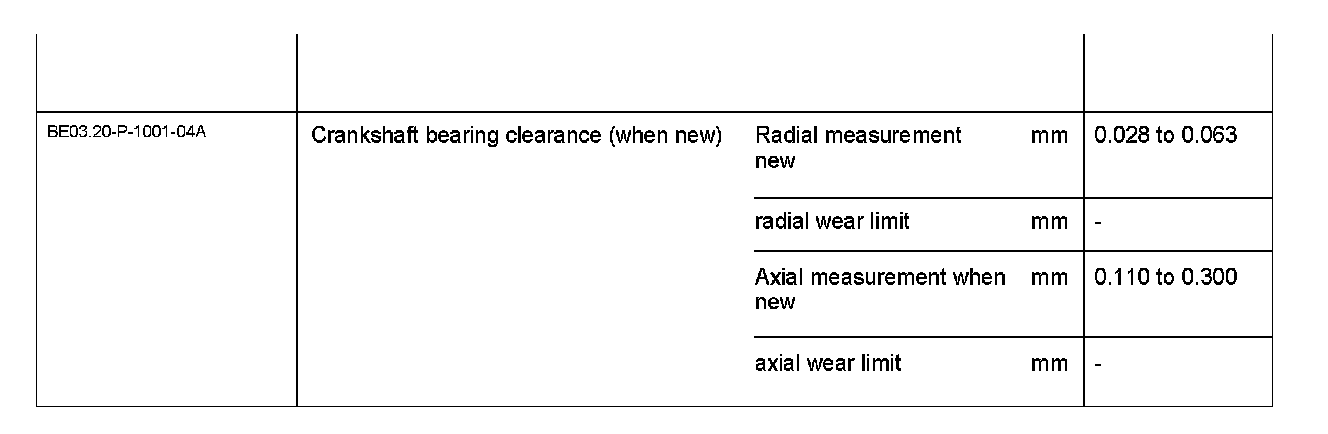 |  |  |  |  |  |
|---|---|---|---|---|
| BE03.20-P-1001-04A | Crankshaft bearing clearance (when new) | Radial measurement new | mm | 0.028 to 0.063 |
|  |  | radial wear limit | mm | - |
|  |  | Axial measurement when new | mm | 0.110 to 0.300 |
|  |  | axial wear limit | mm | - |